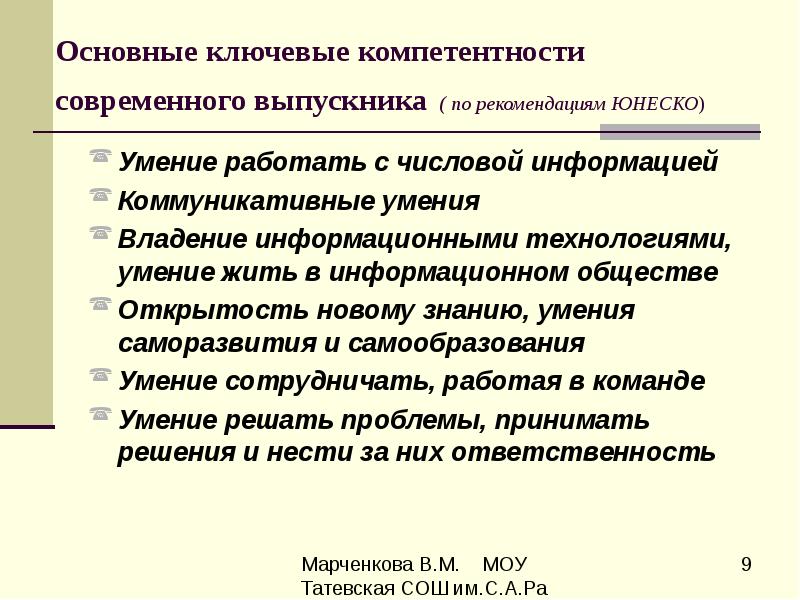 Основные ключевые компетентности современного выпускника ( по рекомендациям ЮНЕСКО)

Умение работать с числовой информацией

Коммуникативные умения

Владение информационными технологиями, умение жить в информационном обществе

Открытость новому знанию, умения саморазвития и самообразования

Умение сотрудничать, работая в команде

Умение решать проблемы, принимать решения и нести за них ответственность

Марченкова В.М. МОУ Татевская СОШ им.С.А.Ра

9